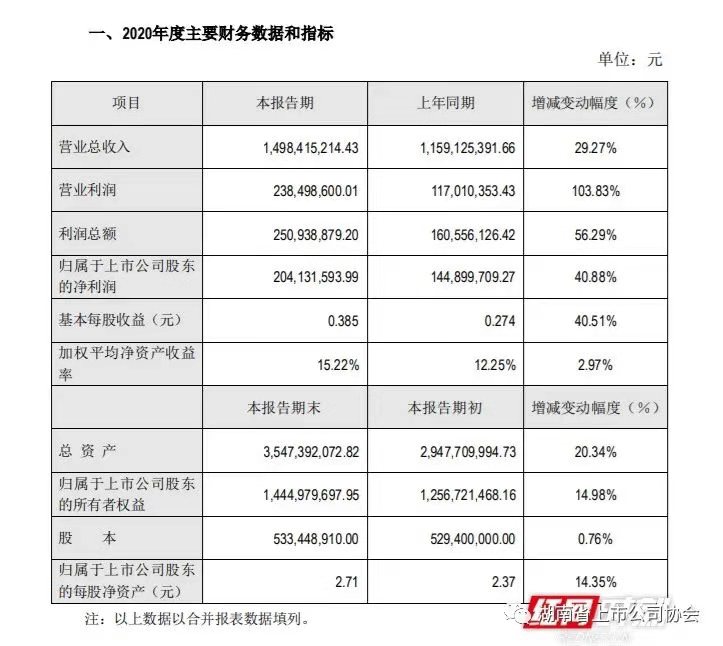 一、2020年度主要财务数据和指标

单位：元

| 项目 | 本报告期 | 上年同期 | 增减变动幅度（%） |
|---|---|---|---|
| 营业总收入 | 1,498,415,214.43 | 1,159,125,391.66 | 29.27% |
| 营业利润 | 238,498,600.01 | 117,010,353.43 | 103.83% |
| 利润总额 | 250,938,879.20 | 160,556,126.42 | 56.29% |
| 归属于上市公司股东的净利润 | 204,131,593.99 | 144,899,709.27 | 40.88% |
| 基本每股收益（元） | 0.385 | 0.274 | 40.51% |
| 加权平均净资产收益率 | 15.22% | 12.25% | 2.97% |
|  | 本报告期末 | 本报告期初 | 增减变动幅度（%） |
| 总 资 产 | 3,547,392,072.82 | 2,947,709,994.73 | 20.34% |
| 归属于上市公司股东的所有者权益 | 1,444,979,697.95 | 1,256,721,468.16 | 14.98% |
| 股 本 | 533,448,910.00 | 529,400,000.00 | 0.76% |
| 归属于上市公司股东的每股净资产（元） | 2.71 | 2.37 | 14.35% |

注：以上数据以合并报表数据填列。

红网 湖南省上市公司协会